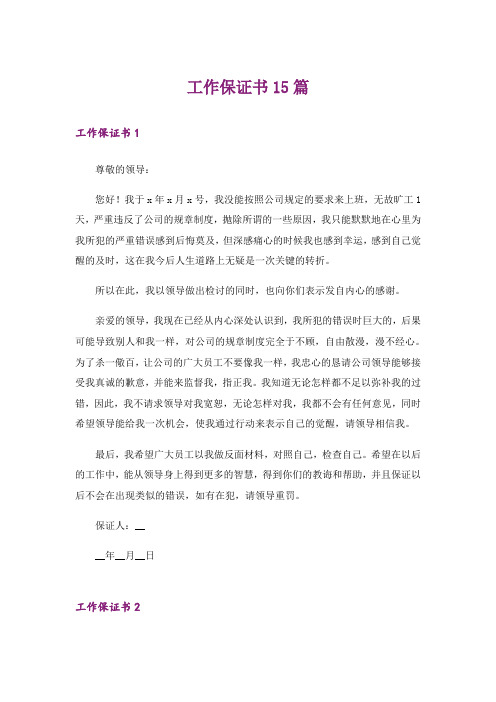 工作保证书 15 篇

工作保证书 1

尊敬的领导：

您好！我于 x 年 x 月 x 号，我没能按照公司规定的要求来上班，无故旷工 1 天，严重违反了公司的规章制度，抛除所谓的一些原因，我只能默默地在心里为我所犯的严重错误感到后悔莫及，但深感痛心的时候我也感到幸运，感到自己觉醒的及时，这在我今后人生道路上无疑是一次关键的转折。

所以在此，我以领导做出检讨的同时，也向你们表示发自内心的感谢。

亲爱的领导，我现在已经从内心深处认识到，我所犯的错误时巨大的，后果可能导致别人和我一样，对公司的规章制度完全于不顾，自由散漫，漫不经心。为了杀一儆百，让公司的广大员工不要像我一样，我忠心的恳请公司领导能够接受我真诚的歉意，并能来监督我，指正我。我知道无论怎样都不足以弥补我的过错，因此，我不请求领导对我宽恕，无论怎样对我，我都不会有任何意见，同时希望领导能给我一次机会，使我通过行动来表示自己的觉醒，请领导相信我。

最后，我希望广大员工以我做反面材料，对照自己，检查自己。希望在以后的工作中，能从领导身上得到更多的智慧，得到你们的教诲和帮助，并且保证以后不会在出现类似的错误，如有在犯，请领导重罚。

保证人：__

__年__月__日

工作保证书 2